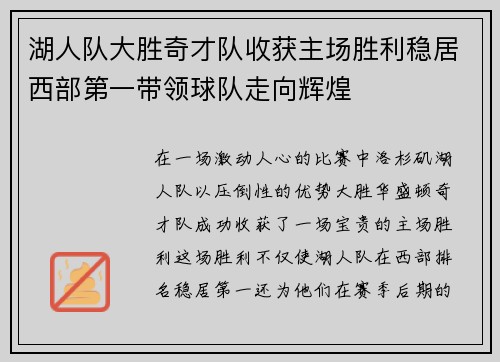 湖人队大胜奇才队收获主场胜利稳居西部第一带领球队走向辉煌

在一场激动人心的比赛中洛杉矶湖人队以压倒性的优势大胜华盛顿奇才队成功收获了一场宝贵的主场胜利这场胜利不仅使湖人队在西部排名稳居第一还为他们在赛季后期的